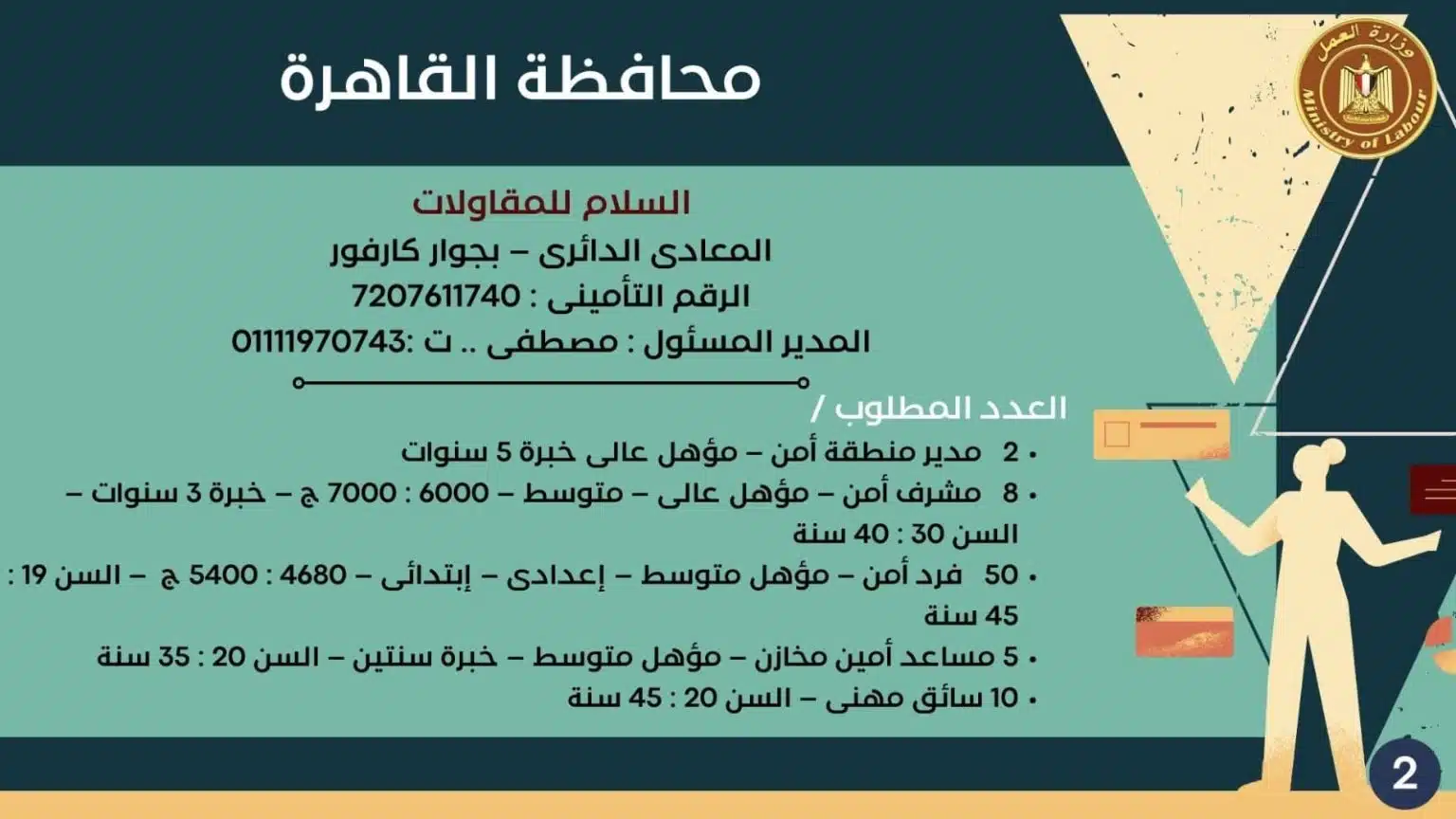 وزارة العمل
Ministry of Labour

محافظة القاهرة

السلام للمقاولات
المعادى الدائرى – بجوار كارفور
الرقم التأمينى : 7207611740
المدير المسئول : مصطفى .. ت :01111970743

العدد المطلوب /
• 2 مدير منطقة أمن – مؤهل عالى خبرة 5 سنوات
• 8 مشرف أمن – مؤهل عالى – متوسط – 6000 : 7000 ج – خبرة 3 سنوات – السن 30 : 40 سنة
• 50 فرد أمن – مؤهل متوسط – إعدادى – إبتدائى – 4680 : 5400 ج – السن 19 : 45 سنة
• 5 مساعد أمين مخازن – مؤهل متوسط – خبرة سنتين – السن 20 : 35 سنة
• 10 سائق مهنى – السن 20 : 45 سنة

2